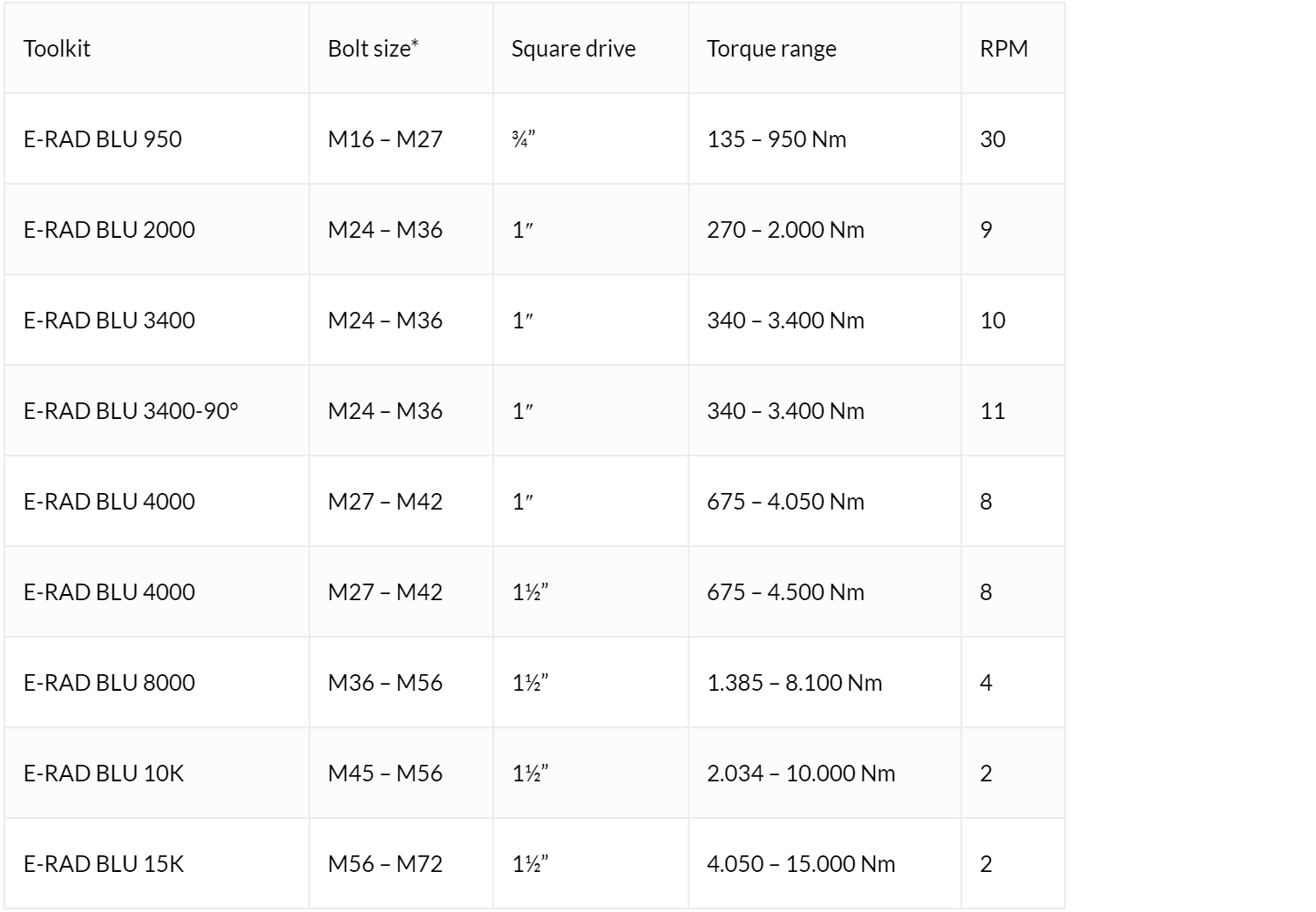 | Toolkit | Bolt size* | Square drive | Torque range | RPM |
|---|---|---|---|---|
| E-RAD BLU 950 | M16 – M27 | ¾” | 135 – 950 Nm | 30 |
| E-RAD BLU 2000 | M24 – M36 | 1″ | 270 – 2.000 Nm | 9 |
| E-RAD BLU 3400 | M24 – M36 | 1″ | 340 – 3.400 Nm | 10 |
| E-RAD BLU 3400-90° | M24 – M36 | 1″ | 340 – 3.400 Nm | 11 |
| E-RAD BLU 4000 | M27 – M42 | 1″ | 675 – 4.050 Nm | 8 |
| E-RAD BLU 4000 | M27 – M42 | 1½” | 675 – 4.500 Nm | 8 |
| E-RAD BLU 8000 | M36 – M56 | 1½” | 1.385 – 8.100 Nm | 4 |
| E-RAD BLU 10K | M45 – M56 | 1½” | 2.034 – 10.000 Nm | 2 |
| E-RAD BLU 15K | M56 – M72 | 1½” | 4.050 – 15.000 Nm | 2 |